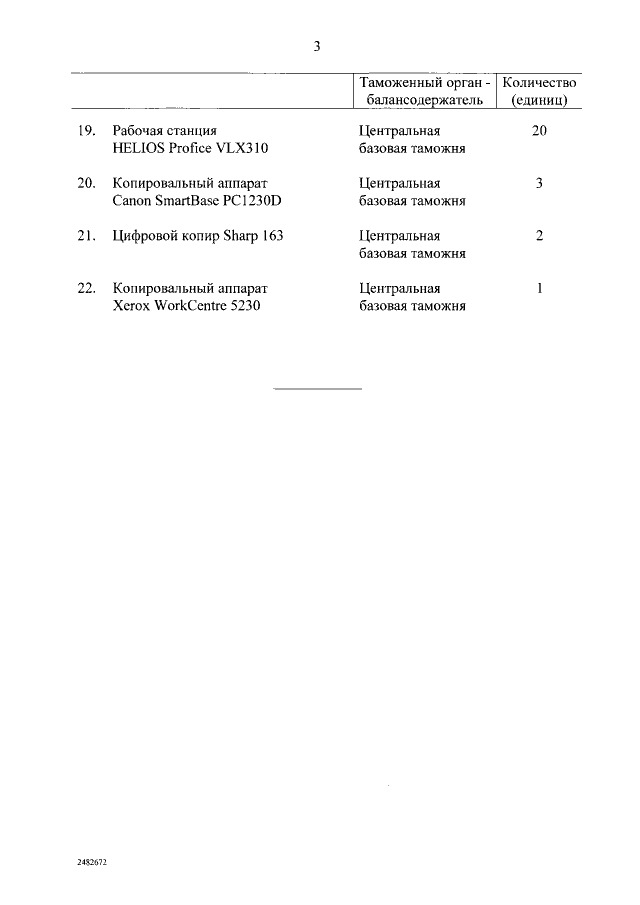 3

| | | Таможенный орган - балансодержатель | Количество (единиц) |
|---|---|---|---|
| 19. | Рабочая станция HELIOS Proﬁce VLX310 | Центральная базовая таможня | 20 |
| 20. | Копировальный аппарат Canon SmartBase PC1230D | Центральная базовая таможня | 3 |
| 21. | Цифровой копир Sharp 163 | Центральная базовая таможня | 2 |
| 22. | Копировальный аппарат Xerox WorkCentre 5230 | Центральная базовая таможня | 1 |

2482672